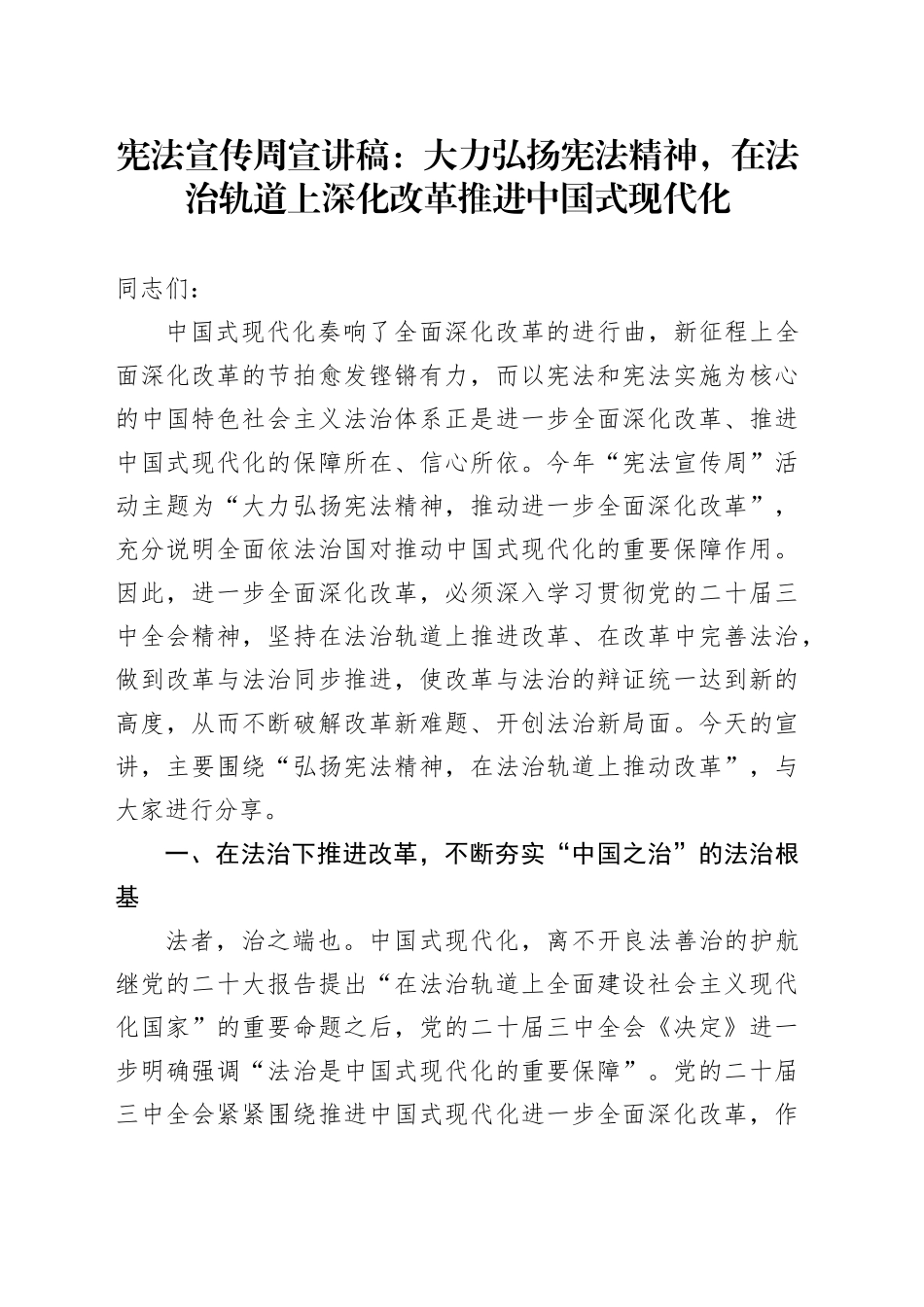 宪法宣传周宣讲稿：大力弘扬宪法精神，在法治轨道上深化改革推进中国式现代化

同志们：

中国式现代化奏响了全面深化改革的进行曲，新征程上全面深化改革的节拍愈发铿锵有力，而以宪法和宪法实施为核心的中国特色社会主义法治体系正是进一步全面深化改革、推进中国式现代化的保障所在、信心所依。今年“宪法宣传周”活动主题为“大力弘扬宪法精神，推动进一步全面深化改革”，充分说明全面依法治国对推动中国式现代化的重要保障作用。因此，进一步全面深化改革，必须深入学习贯彻党的二十届三中全会精神，坚持在法治轨道上推进改革、在改革中完善法治，做到改革与法治同步推进，使改革与法治的辩证统一达到新的高度，从而不断破解改革新难题、开创法治新局面。今天的宣讲，主要围绕“弘扬宪法精神，在法治轨道上推动改革”，与大家进行分享。

一、在法治下推进改革，不断夯实“中国之治”的法治根基

法者，治之端也。中国式现代化，离不开良法善治的护航继党的二十大报告提出“在法治轨道上全面建设社会主义现代化国家”的重要命题之后，党的二十届三中全会《决定》进一步明确强调“法治是中国式现代化的重要保障”。党的二十届三中全会紧紧围绕推进中国式现代化进一步全面深化改革，作